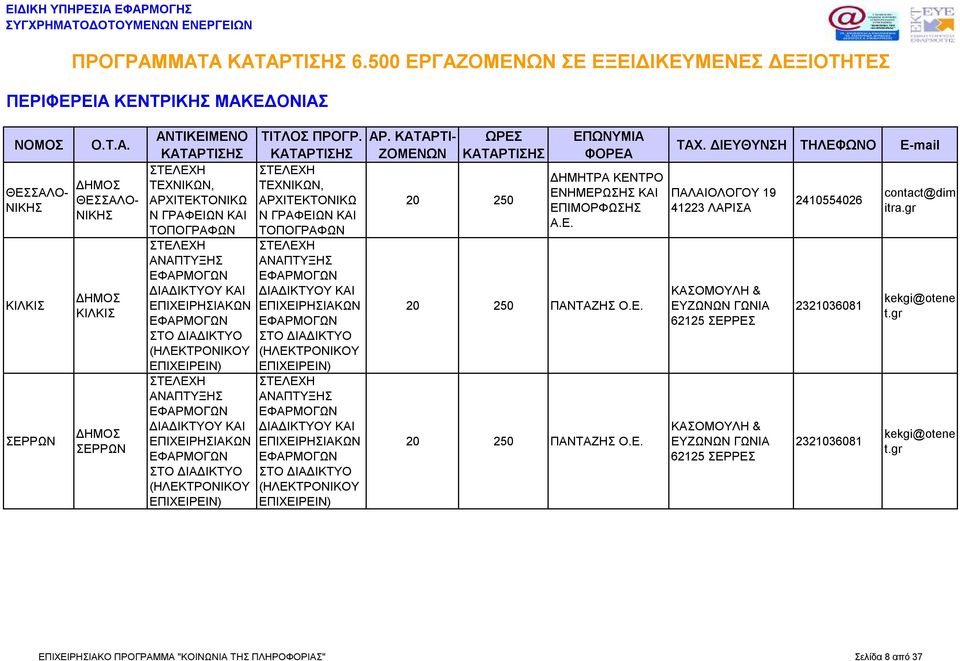 ΕΙΔΙΚΗ ΥΠΗΡΕΣΙΑ ΕΦΑΡΜΟΓΗΣ
ΣΥΓΧΡΗΜΑΤΟΔΟΤΟΥΜΕΝΩΝ ΕΝΕΡΓΕΙΩΝ

ΕΚΤ ΕΥΕ

ΠΡΟΓΡΑΜΜΑΤΑ ΚΑΤΑΡΤΙΣΗΣ 6.500 ΕΡΓΑΖΟΜΕΝΩΝ ΣΕ ΕΞΕΙΔΙΚΕΥΜΕΝΕΣ ΔΕΞΙΟΤΗΤΕΣ

ΠΕΡΙΦΕΡΕΙΑ ΚΕΝΤΡΙΚΗΣ ΜΑΚΕΔΟΝΙΑΣ

| ΝΟΜΟΣ | Ο.Τ.Α. | ΑΝΤΙΚΕΙΜΕΝΟ ΚΑΤΑΡΤΙΣΗΣ | ΤΙΤΛΟΣ ΠΡΟΓΡ. ΚΑΤΑΡΤΙΣΗΣ | ΑΡ. ΚΑΤΑΡΤΙΖΟΜΕΝΩΝ | ΩΡΕΣ ΚΑΤΑΡΤΙΣΗΣ | ΕΠΩΝΥΜΙΑ ΦΟΡΕΑ | ΤΑΧ. ΔΙΕΥΘΥΝΣΗ | ΤΗΛΕΦΩΝΟ | E-mail |
|---|---|---|---|---|---|---|---|---|---|
| ΘΕΣΣΑΛΟΝΙΚΗΣ | ΔΗΜΟΣ ΘΕΣΣΑΛΟΝΙΚΗΣ | ΣΤΕΛΕΧΗ ΤΕΧΝΙΚΩΝ, ΑΡΧΙΤΕΚΤΟΝΙΚΩΝ ΓΡΑΦΕΙΩΝ ΚΑΙ ΤΟΠΟΓΡΑΦΩΝ | ΣΤΕΛΕΧΗ ΤΕΧΝΙΚΩΝ, ΑΡΧΙΤΕΚΤΟΝΙΚΩΝ ΓΡΑΦΕΙΩΝ ΚΑΙ ΤΟΠΟΓΡΑΦΩΝ | 20 | 250 | ΔΗΜΗΤΡΑ ΚΕΝΤΡΟ ΕΝΗΜΕΡΩΣΗΣ ΚΑΙ ΕΠΙΜΟΡΦΩΣΗΣ Α.Ε. | ΠΑΛΑΙΟΛΟΓΟΥ 19 41223 ΛΑΡΙΣΑ | 2410554026 | contact@dimitra.gr |
| ΚΙΛΚΙΣ | ΔΗΜΟΣ ΚΙΛΚΙΣ | ΣΤΕΛΕΧΗ ΑΝΑΠΤΥΞΗΣ ΕΦΑΡΜΟΓΩΝ ΔΙΑΔΙΚΤΥΟΥ ΚΑΙ ΕΠΙΧΕΙΡΗΣΙΑΚΩΝ ΕΦΑΡΜΟΓΩΝ ΣΤΟ ΔΙΑΔΙΚΤΥΟ (ΗΛΕΚΤΡΟΝΙΚΟΥ ΕΠΙΧΕΙΡΕΙΝ) | ΣΤΕΛΕΧΗ ΑΝΑΠΤΥΞΗΣ ΕΦΑΡΜΟΓΩΝ ΔΙΑΔΙΚΤΥΟΥ ΚΑΙ ΕΠΙΧΕΙΡΗΣΙΑΚΩΝ ΕΦΑΡΜΟΓΩΝ ΣΤΟ ΔΙΑΔΙΚΤΥΟ (ΗΛΕΚΤΡΟΝΙΚΟΥ ΕΠΙΧΕΙΡΕΙΝ) | 20 | 250 | ΠΑΝΤΑΖΗΣ Ο.Ε. | ΚΑΣΟΜΟΥΛΗ & ΕΥΖΩΝΩΝ ΓΩΝΙΑ 62125 ΣΕΡΡΕΣ | 2321036081 | kekgi@otenet.gr |
| ΣΕΡΡΩΝ | ΔΗΜΟΣ ΣΕΡΡΩΝ | ΣΤΕΛΕΧΗ ΑΝΑΠΤΥΞΗΣ ΕΦΑΡΜΟΓΩΝ ΔΙΑΔΙΚΤΥΟΥ ΚΑΙ ΕΠΙΧΕΙΡΗΣΙΑΚΩΝ ΕΦΑΡΜΟΓΩΝ ΣΤΟ ΔΙΑΔΙΚΤΥΟ (ΗΛΕΚΤΡΟΝΙΚΟΥ ΕΠΙΧΕΙΡΕΙΝ) | ΣΤΕΛΕΧΗ ΑΝΑΠΤΥΞΗΣ ΕΦΑΡΜΟΓΩΝ ΔΙΑΔΙΚΤΥΟΥ ΚΑΙ ΕΠΙΧΕΙΡΗΣΙΑΚΩΝ ΕΦΑΡΜΟΓΩΝ ΣΤΟ ΔΙΑΔΙΚΤΥΟ (ΗΛΕΚΤΡΟΝΙΚΟΥ ΕΠΙΧΕΙΡΕΙΝ) | 20 | 250 | ΠΑΝΤΑΖΗΣ Ο.Ε. | ΚΑΣΟΜΟΥΛΗ & ΕΥΖΩΝΩΝ ΓΩΝΙΑ 62125 ΣΕΡΡΕΣ | 2321036081 | kekgi@otenet.gr |

ΕΠΙΧΕΙΡΗΣΙΑΚΟ ΠΡΟΓΡΑΜΜΑ "ΚΟΙΝΩΝΙΑ ΤΗΣ ΠΛΗΡΟΦΟΡΙΑΣ"

Σελίδα 8 από 37